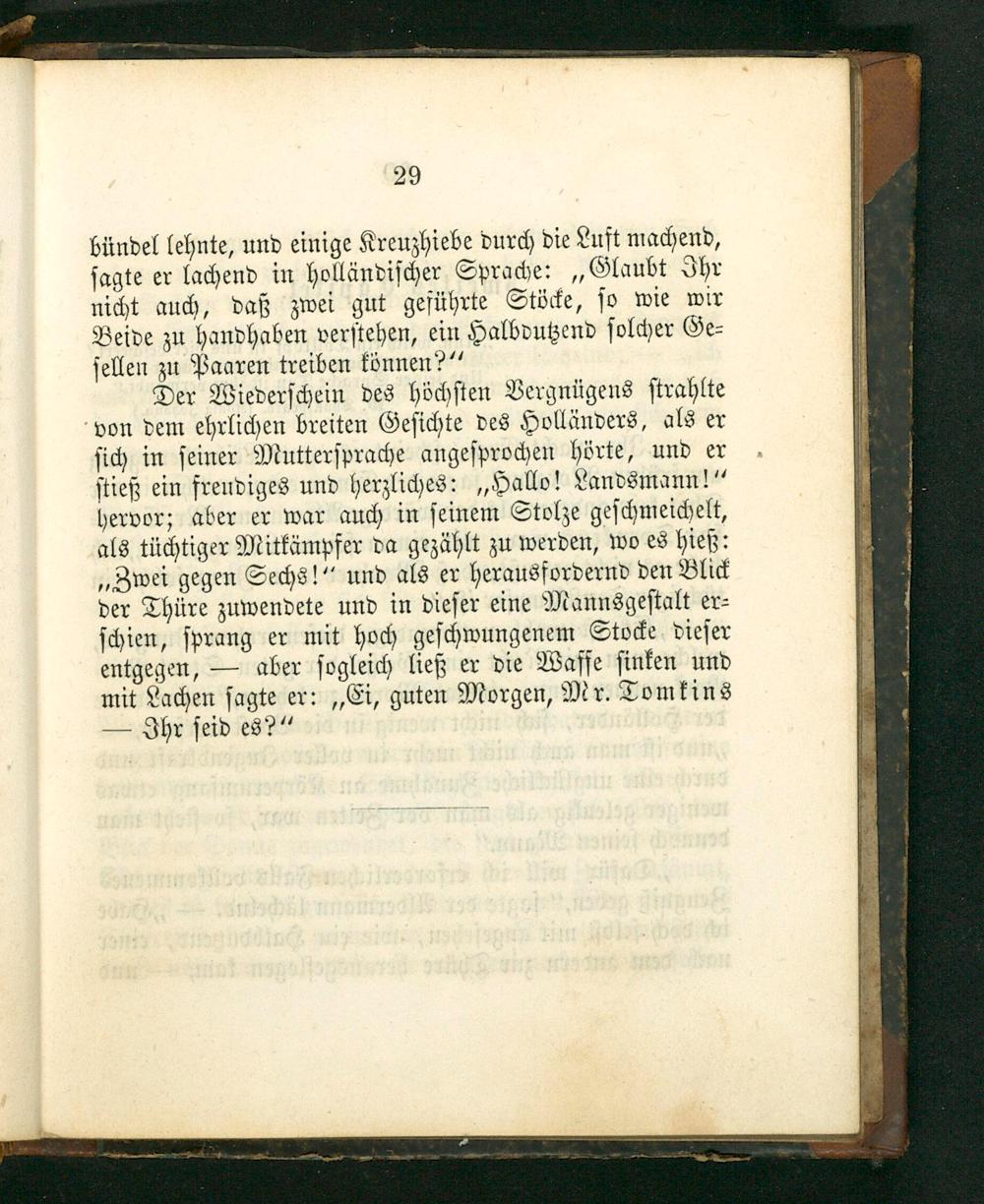 29

bündel lehnte, und einige Kreuzhiebe durch die Luft machend, sagte er lachend in holländischer Sprache: „Glaubt Ihr nicht auch, daß zwei gut geführte Stöcke, so wie wir Beide zu handhaben verstehen, ein Halbdutzend solcher Gesellen zu Paaren treiben können?“

Der Wiederschein des höchsten Vergnügens strahlte von dem ehrlichen breiten Gesichte des Holländers, als er sich in seiner Muttersprache angesprochen hörte, und er stieß ein freudiges und herzliches: „Hallo! Landsmann!“ hervor; aber er war auch in seinem Stolze geschmeichelt, als tüchtiger Mitkämpfer da gezählt zu werden, wo es hieß: „Zwei gegen Sechs!“ und als er herausfordernd den Blick der Thüre zuwendete und in dieser eine Mannsgestalt erschien, sprang er mit hoch geschwungenem Stocke dieser entgegen, — aber sogleich ließ er die Waffe sinken und mit Lachen sagte er: „Ei, guten Morgen, Mr. Tomkins — Ihr seid es?“